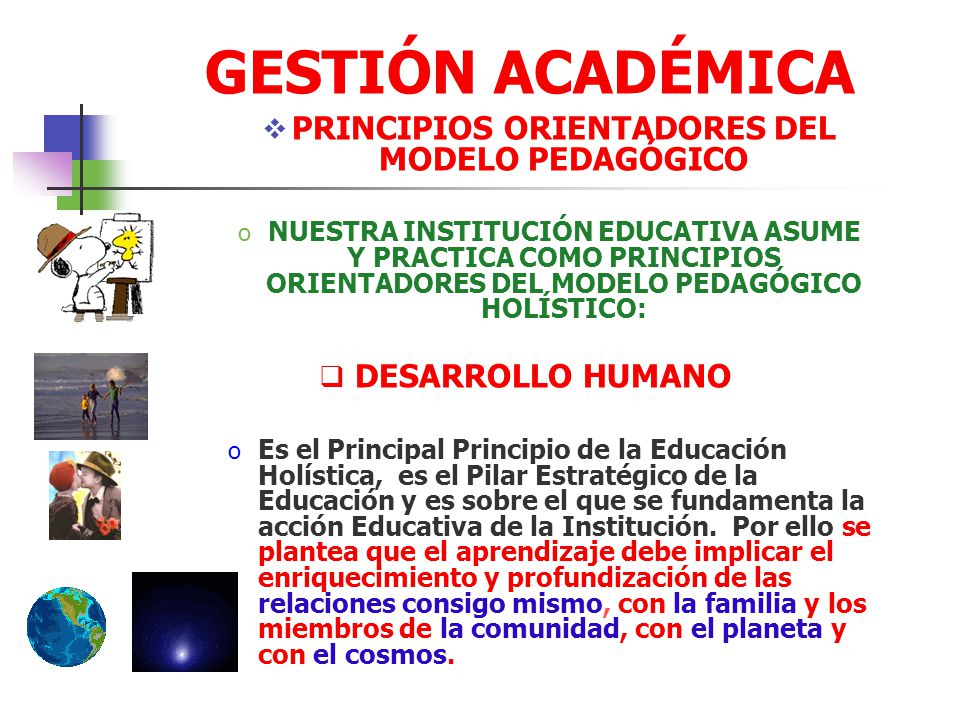 GESTIÓN ACADÉMICA

❖ PRINCIPIOS ORIENTADORES DEL MODELO PEDAGÓGICO

o NUESTRA INSTITUCIÓN EDUCATIVA ASUME Y PRACTICA COMO PRINCIPIOS ORIENTADORES DEL MODELO PEDAGÓGICO HOLÍSTICO:

❑ DESARROLLO HUMANO

o Es el Principal Principio de la Educación Holística, es el Pilar Estratégico de la Educación y es sobre el que se fundamenta la acción Educativa de la Institución. Por ello se plantea que el aprendizaje debe implicar el enriquecimiento y profundización de las relaciones consigo mismo, con la familia y los miembros de la comunidad, con el planeta y con el cosmos.